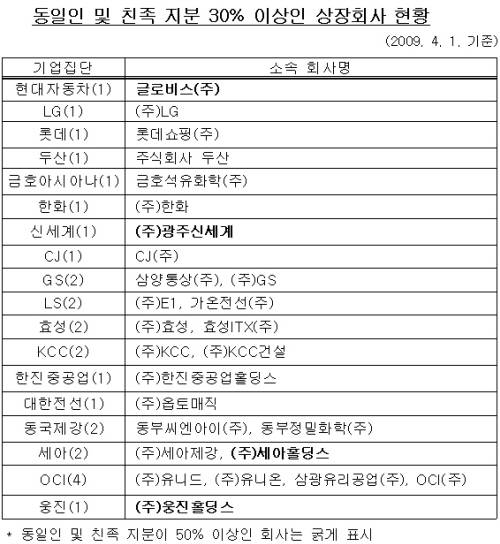 동일인 및 친족 지분 30% 이상인 상장회사 현황

(2009. 4. 1. 기준)

| 기업집단 | 소속 회사명 |
|---|---|
| 현대자동차(1) | 글로비스(주) |
| LG(1) | (주)LG |
| 롯데(1) | 롯데쇼핑(주) |
| 두산(1) | 주식회사 두산 |
| 금호아시아나(1) | 금호석유화학(주) |
| 한화(1) | (주)한화 |
| 신세계(1) | (주)광주신세계 |
| CJ(1) | CJ(주) |
| GS(2) | 삼양통상(주), (주)GS |
| LS(2) | (주)E1, 가온전선(주) |
| 효성(2) | (주)효성, 효성ITX(주) |
| KCC(2) | (주)KCC, (주)KCC건설 |
| 한진중공업(1) | (주)한진중공업홀딩스 |
| 대한전선(1) | (주)옵토매직 |
| 동국제강(2) | 동부씨엔아이(주), 동부정밀화학(주) |
| 세아(2) | (주)세아제강, (주)세아홀딩스 |
| OCI(4) | (주)유니드, (주)유니온, 삼광유리공업(주), OCI(주) |
| 웅진(1) | (주)웅진홀딩스 |

* 동일인 및 친족 지분이 50% 이상인 회사는 굵게 표시